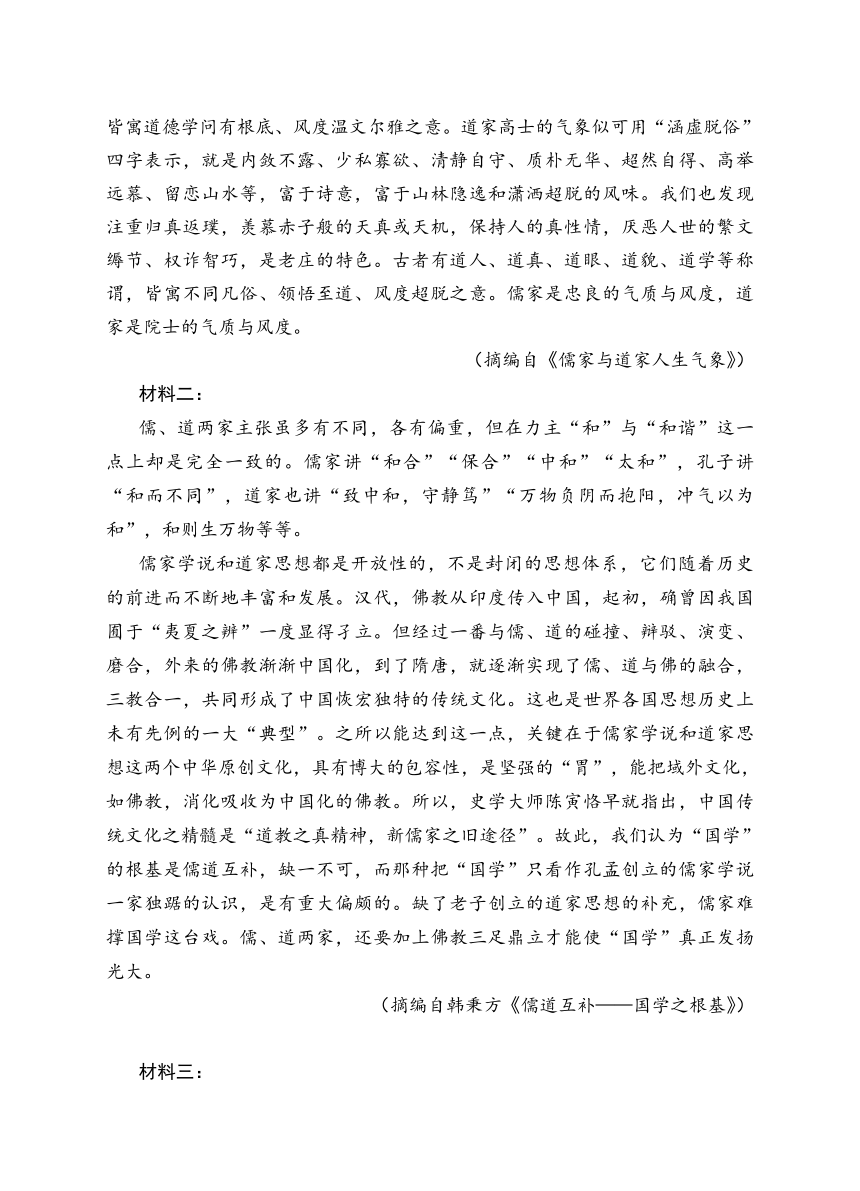 皆寓道德学问有根底、风度温文尔雅之意。道家高士的气象似可用“涵虚脱俗”四字表示，就是内敛不露、少私寡欲、清静自守、质朴无华、超然自得、高举远慕、留恋山水等，富于诗意，富于山林隐逸和潇洒超脱的风味。我们也发现注重归真返璞，羡慕赤子般的天真或天机，保持人的真性情，厌恶人世的繁文缛节、权诈智巧，是老庄的特色。古者有道人、道真、道眼、道貌、道学等称谓，皆寓不同凡俗、领悟至道、风度超脱之意。儒家是忠良的气质与风度，道家是院士的气质与风度。

（摘编自《儒家与道家人生气象》）

材料二：

儒、道两家主张虽多有不同，各有偏重，但在力主“和”与“和谐”这一点上却是完全一致的。儒家讲“和合”“保合”“中和”“太和”，孔子讲“和而不同”，道家也讲“致中和，守静笃”“万物负阴而抱阳，冲气以为和”，和则生万物等等。

儒家学说和道家思想都是开放性的，不是封闭的思想体系，它们随着历史的前进而不断地丰富和发展。汉代，佛教从印度传入中国，起初，确曾因我国囿于“夷夏之辨”一度显得孑立。但经过一番与儒、道的碰撞、辩驳、演变、磨合，外来的佛教渐渐中国化，到了隋唐，就逐渐实现了儒、道与佛的融合，三教合一，共同形成了中国恢宏独特的传统文化。这也是世界各国思想历史上未有先例的一大“典型”。之所以能达到这一点，关键在于儒家学说和道家思想这两个中华原创文化，具有博大的包容性，是坚强的“胃”，能把域外文化，如佛教，消化吸收为中国化的佛教。所以，史学大师陈寅恪早就指出，中国传统文化之精髓是“道教之真精神，新儒家之旧途径”。故此，我们认为“国学”的根基是儒道互补，缺一不可，而那种把“国学”只看作孔孟创立的儒家学说一家独踞的认识，是有重大偏颇的。缺了老子创立的道家思想的补充，儒家难撑国学这台戏。儒、道两家，还要加上佛教三足鼎立才能使“国学”真正发扬光大。

（摘编自韩秉方《儒道互补——国学之根基》）

材料三：